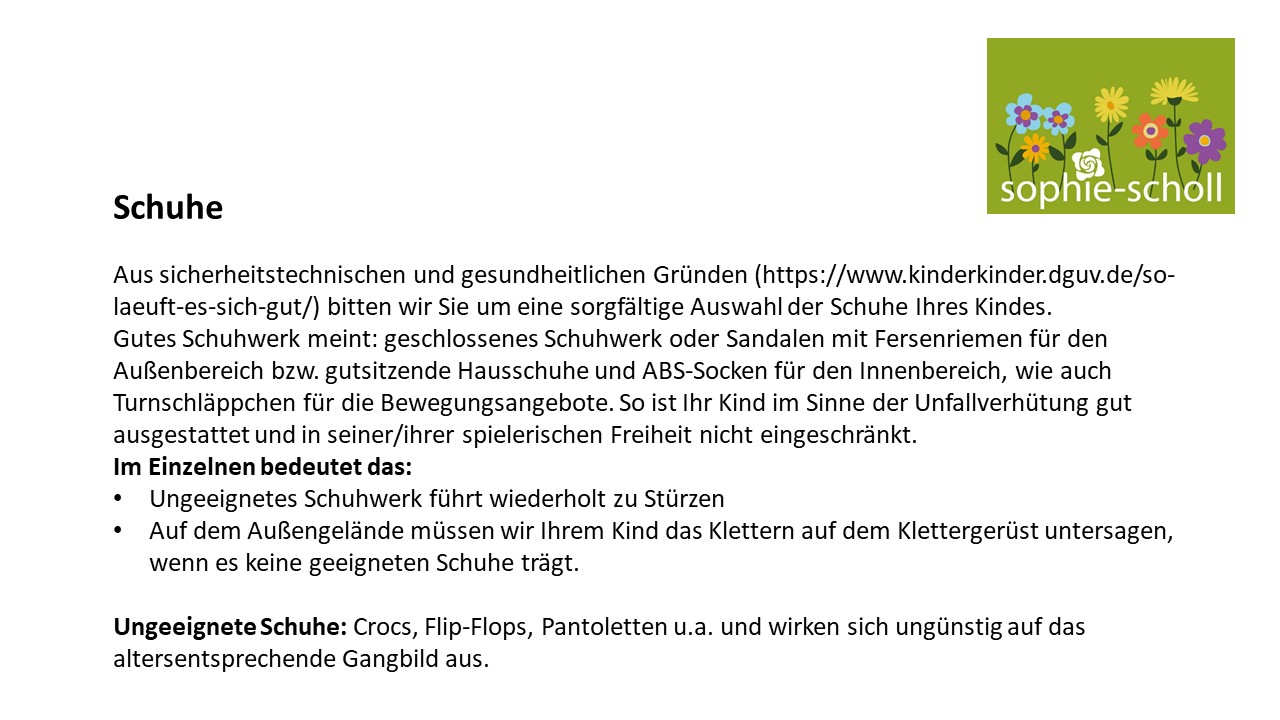 sophie-scholl

Schuhe

Aus sicherheitstechnischen und gesundheitlichen Gründen (https://www.kinderkinder.dguv.de/so-laeuft-es-sich-gut/) bitten wir Sie um eine sorgfältige Auswahl der Schuhe Ihres Kindes.
Gutes Schuhwerk meint: geschlossenes Schuhwerk oder Sandalen mit Fersenriemen für den Außenbereich bzw. gutsitzende Hausschuhe und ABS-Socken für den Innenbereich, wie auch Turnschläppchen für die Bewegungsangebote. So ist Ihr Kind im Sinne der Unfallverhütung gut ausgestattet und in seiner/ihrer spielerischen Freiheit nicht eingeschränkt.
Im Einzelnen bedeutet das:
• Ungeeignetes Schuhwerk führt wiederholt zu Stürzen
• Auf dem Außengelände müssen wir Ihrem Kind das Klettern auf dem Klettergerüst untersagen, wenn es keine geeigneten Schuhe trägt.

Ungeeignete Schuhe: Crocs, Flip-Flops, Pantoletten u.a. und wirken sich ungünstig auf das altersentsprechende Gangbild aus.